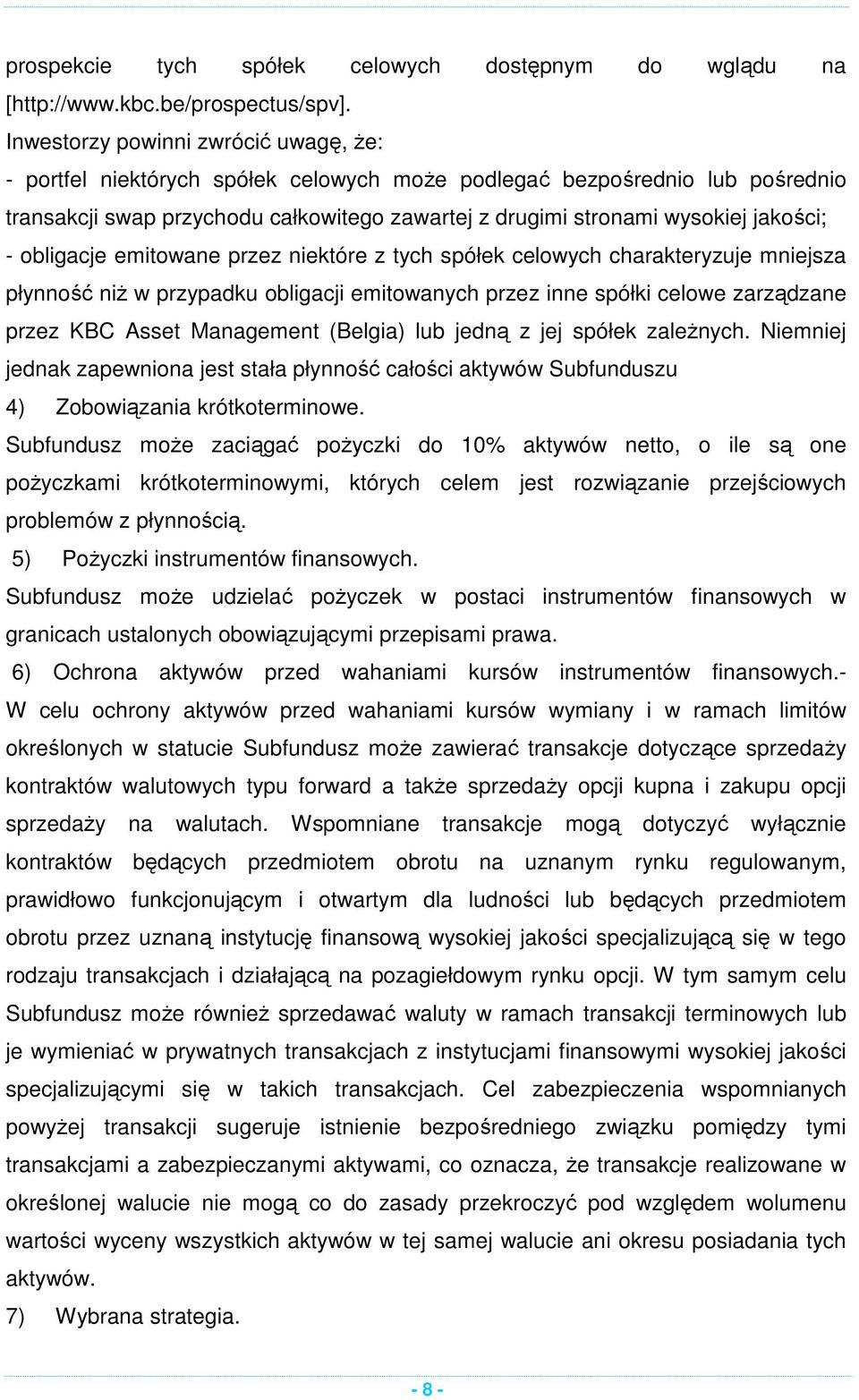 prospekcie tych spółek celowych dostępnym do wglądu na [http://www.kbc.be/prospectus/spv].

Inwestorzy powinni zwrócić uwagę, że:

- portfel niektórych spółek celowych może podlegać bezpośrednio lub pośrednio transakcji swap przychodu całkowitego zawartej z drugimi stronami wysokiej jakości;

- obligacje emitowane przez niektóre z tych spółek celowych charakteryzuje mniejsza płynność niż w przypadku obligacji emitowanych przez inne spółki celowe zarządzane przez KBC Asset Management (Belgia) lub jedną z jej spółek zależnych. Niemniej jednak zapewniona jest stała płynność całości aktywów Subfunduszu

4) Zobowiązania krótkoterminowe.

Subfundusz może zaciągać pożyczki do 10% aktywów netto, o ile są one pożyczkami krótkoterminowymi, których celem jest rozwiązanie przejściowych problemów z płynnością.

5) Pożyczki instrumentów finansowych.

Subfundusz może udzielać pożyczek w postaci instrumentów finansowych w granicach ustalonych obowiązującymi przepisami prawa.

6) Ochrona aktywów przed wahaniami kursów instrumentów finansowych.- W celu ochrony aktywów przed wahaniami kursów wymiany i w ramach limitów określonych w statucie Subfundusz może zawierać transakcje dotyczące sprzedaży kontraktów walutowych typu forward a także sprzedaży opcji kupna i zakupu opcji sprzedaży na walutach. Wspomniane transakcje mogą dotyczyć wyłącznie kontraktów będących przedmiotem obrotu na uznanym rynku regulowanym, prawidłowo funkcjonującym i otwartym dla ludności lub będących przedmiotem obrotu przez uznaną instytucję finansową wysokiej jakości specjalizującą się w tego rodzaju transakcjach i działającą na pozagiełdowym rynku opcji. W tym samym celu Subfundusz może również sprzedawać waluty w ramach transakcji terminowych lub je wymieniać w prywatnych transakcjach z instytucjami finansowymi wysokiej jakości specjalizującymi się w takich transakcjach. Cel zabezpieczenia wspomnianych powyżej transakcji sugeruje istnienie bezpośredniego związku pomiędzy tymi transakcjami a zabezpieczanymi aktywami, co oznacza, że transakcje realizowane w określonej walucie nie mogą co do zasady przekroczyć pod względem wolumenu wartości wyceny wszystkich aktywów w tej samej walucie ani okresu posiadania tych aktywów.

7) Wybrana strategia.

- 8 -